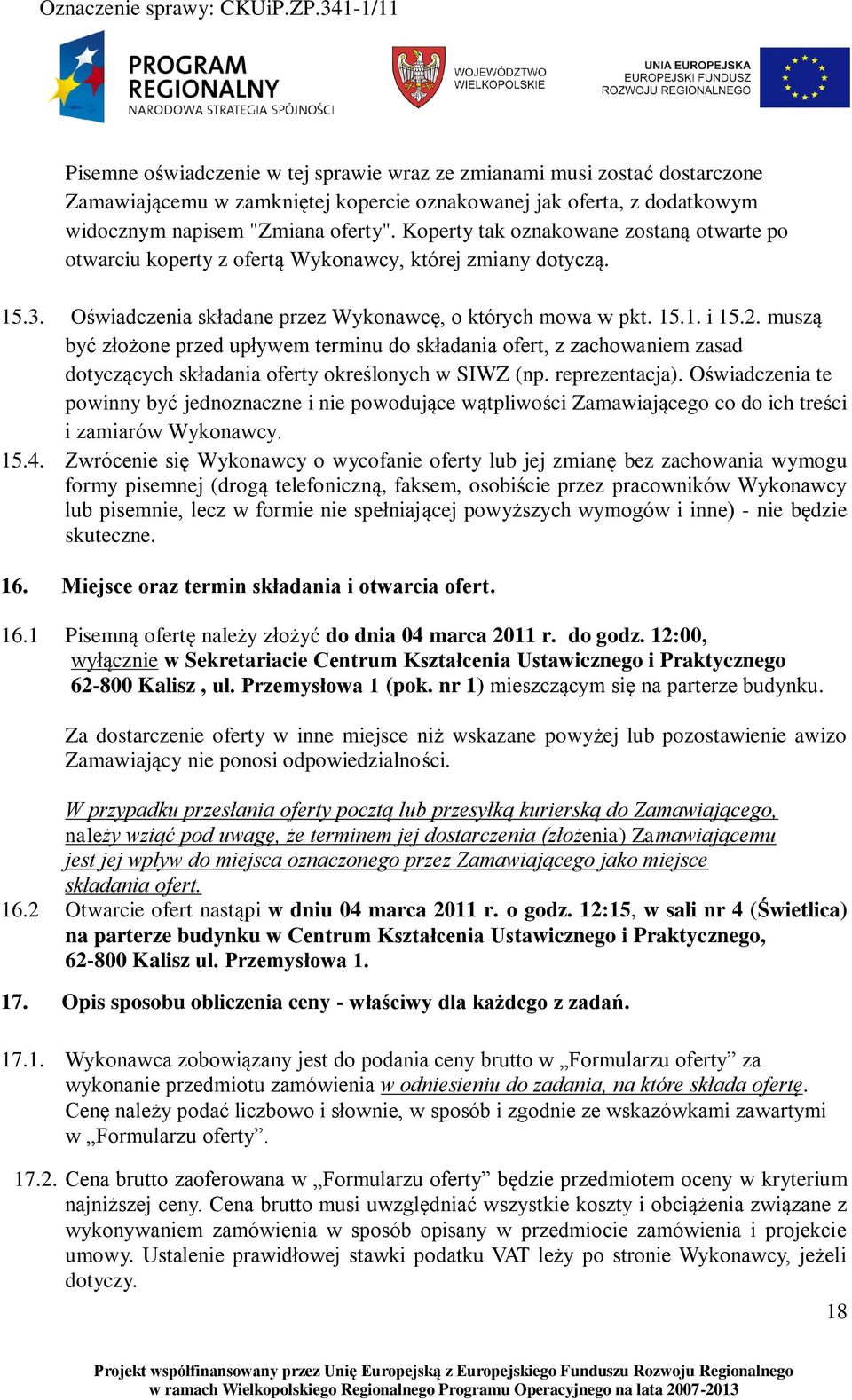 Oznaczenie sprawy: CKUiP.ZP.341-1/11

PROGRAM REGIONALNY
NARODOWA STRATEGIA SPÓJNOŚCI

WOJEWÓDZTWO WIELKOPOLSKIE

UNIA EUROPEJSKA
EUROPEJSKI FUNDUSZ ROZWOJU REGIONALNEGO

Pisemne oświadczenie w tej sprawie wraz ze zmianami musi zostać dostarczone Zamawiającemu w zamkniętej kopercie oznakowanej jak oferta, z dodatkowym widocznym napisem "Zmiana oferty". Koperty tak oznakowane zostaną otwarte po otwarciu koperty z ofertą Wykonawcy, której zmiany dotyczą.

15.3. Oświadczenia składane przez Wykonawcę, o których mowa w pkt. 15.1. i 15.2. muszą być złożone przed upływem terminu do składania ofert, z zachowaniem zasad dotyczących składania oferty określonych w SIWZ (np. reprezentacja). Oświadczenia te powinny być jednoznaczne i nie powodujące wątpliwości Zamawiającego co do ich treści i zamiarów Wykonawcy.

15.4. Zwrócenie się Wykonawcy o wycofanie oferty lub jej zmianę bez zachowania wymogu formy pisemnej (drogą telefoniczną, faksem, osobiście przez pracowników Wykonawcy lub pisemnie, lecz w formie nie spełniającej powyższych wymogów i inne) - nie będzie skuteczne.

16. Miejsce oraz termin składania i otwarcia ofert.

16.1 Pisemną ofertę należy złożyć do dnia 04 marca 2011 r. do godz. 12:00, wyłącznie w Sekretariacie Centrum Kształcenia Ustawicznego i Praktycznego 62-800 Kalisz , ul. Przemysłowa 1 (pok. nr 1) mieszczącym się na parterze budynku.

Za dostarczenie oferty w inne miejsce niż wskazane powyżej lub pozostawienie awizo Zamawiający nie ponosi odpowiedzialności.

W przypadku przesłania oferty pocztą lub przesyłką kurierską do Zamawiającego, należy wziąć pod uwagę, że terminem jej dostarczenia (złożenia) Zamawiającemu jest jej wpływ do miejsca oznaczonego przez Zamawiającego jako miejsce składania ofert.

16.2 Otwarcie ofert nastąpi w dniu 04 marca 2011 r. o godz. 12:15, w sali nr 4 (Świetlica) na parterze budynku w Centrum Kształcenia Ustawicznego i Praktycznego, 62-800 Kalisz ul. Przemysłowa 1.

17. Opis sposobu obliczenia ceny - właściwy dla każdego z zadań.

17.1. Wykonawca zobowiązany jest do podania ceny brutto w „Formularzu oferty” za wykonanie przedmiotu zamówienia w odniesieniu do zadania, na które składa ofertę. Cenę należy podać liczbowo i słownie, w sposób i zgodnie ze wskazówkami zawartymi w „Formularzu oferty”.

17.2. Cena brutto zaoferowana w „Formularzu oferty” będzie przedmiotem oceny w kryterium najniższej ceny. Cena brutto musi uwzględniać wszystkie koszty i obciążenia związane z wykonywaniem zamówienia w sposób opisany w przedmiocie zamówienia i projekcie umowy. Ustalenie prawidłowej stawki podatku VAT leży po stronie Wykonawcy, jeżeli dotyczy.

18

Projekt współfinansowany przez Unię Europejską z Europejskiego Funduszu Rozwoju Regionalnego w ramach Wielkopolskiego Regionalnego Programu Operacyjnego na lata 2007-2013